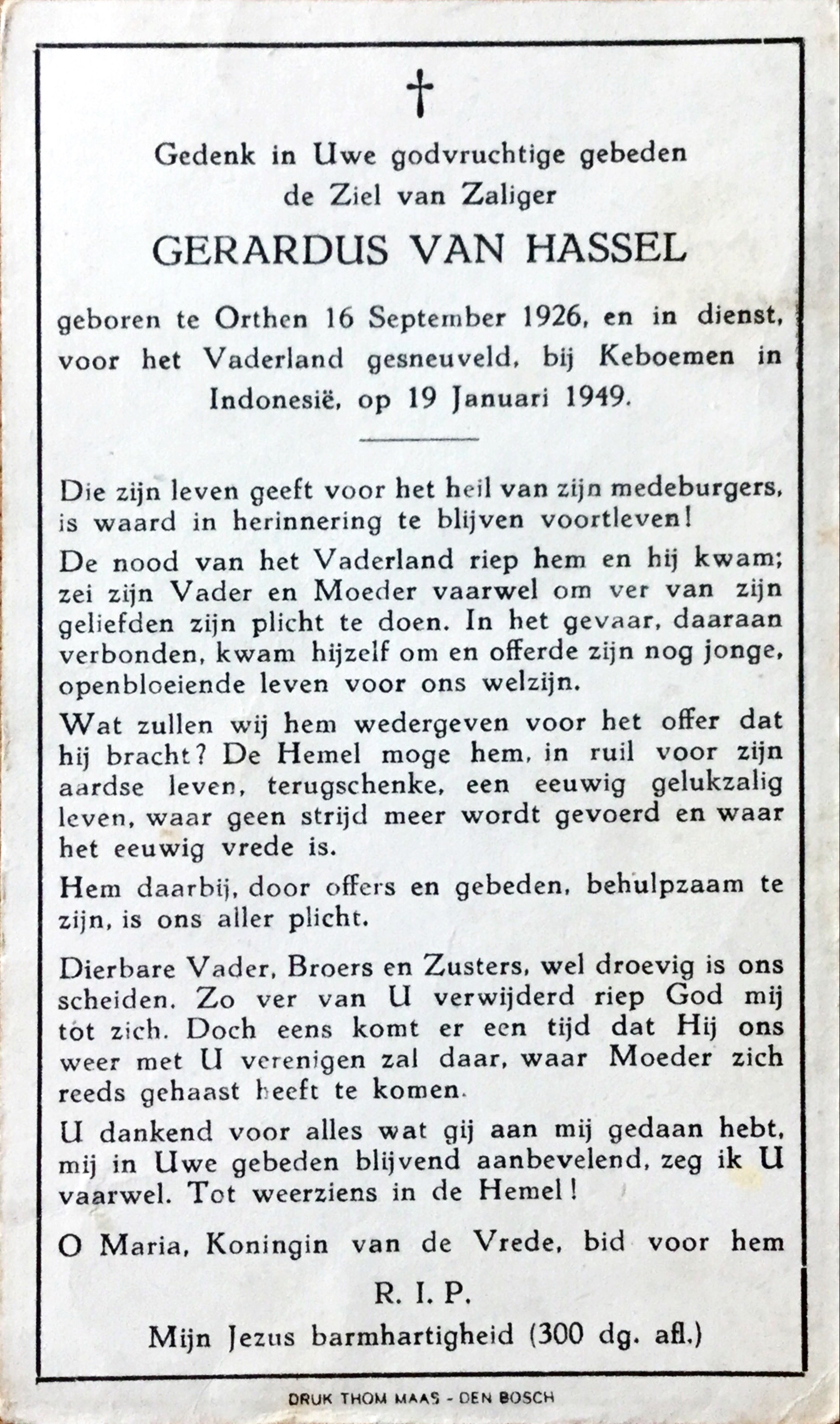 †

Gedenk in Uwe godvruchtige gebeden
de Ziel van Zaliger

GERARDUS VAN HASSEL

geboren te Orthen 16 September 1926, en in dienst, voor het Vaderland gesneuveld, bij Keboemen in Indonesië, op 19 Januari 1949.

Die zijn leven geeft voor het heil van zijn medeburgers, is waard in herinnering te blijven voortleven!

De nood van het Vaderland riep hem en hij kwam; zei zijn Vader en Moeder vaarwel om ver van zijn geliefden zijn plicht te doen. In het gevaar, daaraan verbonden, kwam hijzelf om en offerde zijn nog jonge, openbloeiende leven voor ons welzijn.

Wat zullen wij hem wedergeven voor het offer dat hij bracht? De Hemel moge hem, in ruil voor zijn aardse leven, terugschenke, een eeuwig gelukzalig leven, waar geen strijd meer wordt gevoerd en waar het eeuwig vrede is.

Hem daarbij, door offers en gebeden, behulpzaam te zijn, is ons aller plicht.

Dierbare Vader, Broers en Zusters, wel droevig is ons scheiden. Zo ver van U verwijderd riep God mij tot zich. Doch eens komt er een tijd dat Hij ons weer met U verenigen zal daar, waar Moeder zich reeds gehaast heeft te komen.

U dankend voor alles wat gij aan mij gedaan hebt, mij in Uwe gebeden blijvend aanbevelend, zeg ik U vaarwel. Tot weerziens in de Hemel!

O Maria, Koningin van de Vrede, bid voor hem

R. I. P.

Mijn Jezus barmhartigheid (300 dg. afl.)

DRUK THOM MAAS - DEN BOSCH